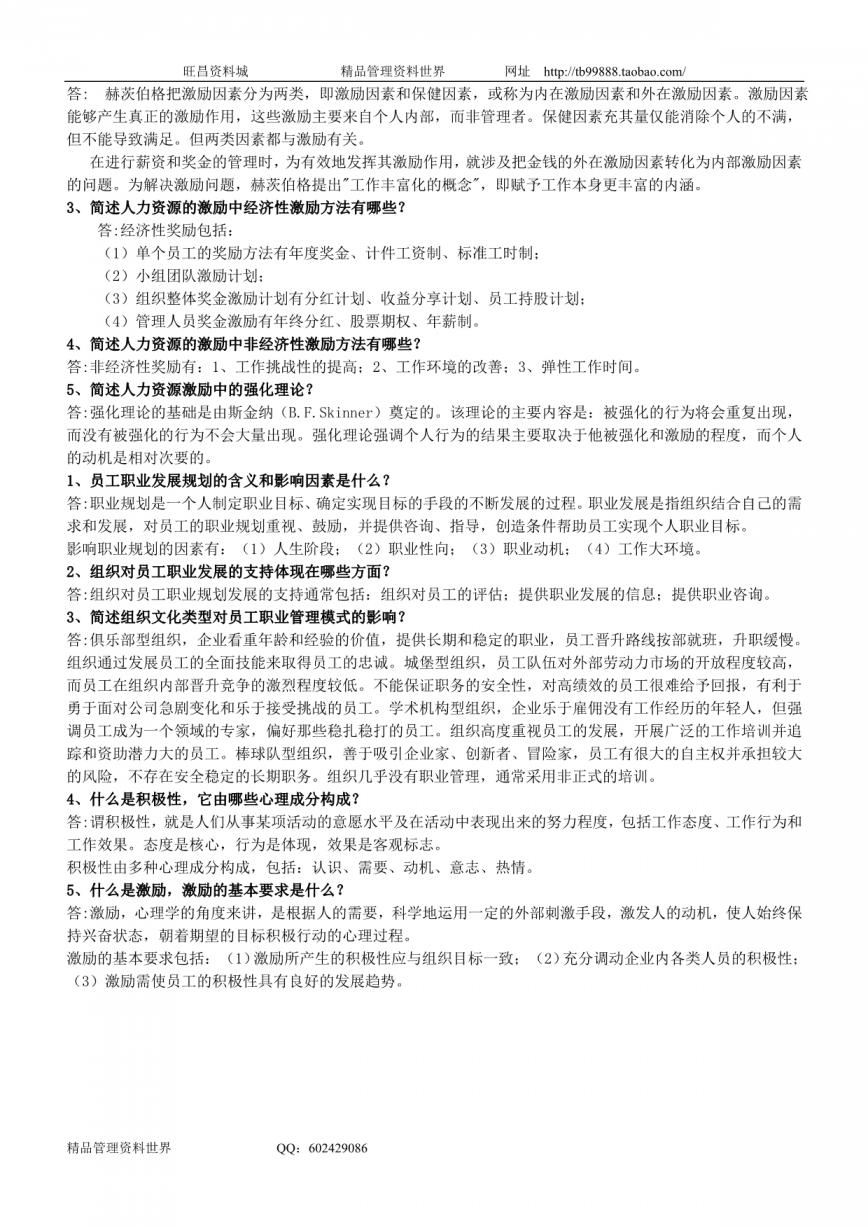 旺昌资料城　　　　　精品管理资料世界　　　　网址　http://tb99888.taobao.com/

答：　赫茨伯格把激励因素分为两类，即激励因素和保健因素，或称为内在激励因素和外在激励因素。激励因素能够产生真正的激励作用，这些激励主要来自个人内部，而非管理者。保健因素充其量仅能消除个人的不满，但不能导致满足。但两类因素都与激励有关。

在进行薪资和奖金的管理时，为有效地发挥其激励作用，就涉及把金钱的外在激励因素转化为内部激励因素的问题。为解决激励问题，赫茨伯格提出"工作丰富化的概念"，即赋予工作本身更丰富的内涵。

3、简述人力资源的激励中经济性激励方法有哪些？

答:经济性奖励包括：

（1）单个员工的奖励方法有年度奖金、计件工资制、标准工时制；

（2）小组团队激励计划；

（3）组织整体奖金激励计划有分红计划、收益分享计划、员工持股计划；

（4）管理人员奖金激励有年终分红、股票期权、年薪制。

4、简述人力资源的激励中非经济性激励方法有哪些？

答:非经济性奖励有：1、工作挑战性的提高；2、工作环境的改善；3、弹性工作时间。

5、简述人力资源激励中的强化理论？

答:强化理论的基础是由斯金纳（B.F.Skinner）奠定的。该理论的主要内容是：被强化的行为将会重复出现，而没有被强化的行为不会大量出现。强化理论强调个人行为的结果主要取决于他被强化和激励的程度，而个人的动机是相对次要的。

1、员工职业发展规划的含义和影响因素是什么？

答:职业规划是一个人制定职业目标、确定实现目标的手段的不断发展的过程。职业发展是指组织结合自己的需求和发展，对员工的职业规划重视、鼓励，并提供咨询、指导，创造条件帮助员工实现个人职业目标。

影响职业规划的因素有：（1）人生阶段；（2）职业性向；（3）职业动机；（4）工作大环境。

2、组织对员工职业发展的支持体现在哪些方面？

答:组织对员工职业规划发展的支持通常包括：组织对员工的评估；提供职业发展的信息；提供职业咨询。

3、简述组织文化类型对员工职业管理模式的影响？

答:俱乐部型组织，企业看重年龄和经验的价值，提供长期和稳定的职业，员工晋升路线按部就班，升职缓慢。组织通过发展员工的全面技能来取得员工的忠诚。城堡型组织，员工队伍对外部劳动力市场的开放程度较高，而员工在组织内部晋升竞争的激烈程度较低。不能保证职务的安全性，对高绩效的员工很难给予回报，有利于勇于面对公司急剧变化和乐于接受挑战的员工。学术机构型组织，企业乐于雇佣没有工作经历的年轻人，但强调员工成为一个领域的专家，偏好那些稳扎稳打的员工。组织高度重视员工的发展，开展广泛的工作培训并追踪和资助潜力大的员工。棒球队型组织，善于吸引企业家、创新者、冒险家，员工有很大的自主权并承担较大的风险，不存在安全稳定的长期职务。组织几乎没有职业管理，通常采用非正式的培训。

4、什么是积极性，它由哪些心理成分构成？

答:谓积极性，就是人们从事某项活动的意愿水平及在活动中表现出来的努力程度，包括工作态度、工作行为和工作效果。态度是核心，行为是体现，效果是客观标志。

积极性由多种心理成分构成，包括：认识、需要、动机、意志、热情。

5、什么是激励，激励的基本要求是什么？

答:激励，心理学的角度来讲，是根据人的需要，科学地运用一定的外部刺激手段，激发人的动机，使人始终保持兴奋状态，朝着期望的目标积极行动的心理过程。

激励的基本要求包括：（1）激励所产生的积极性应与组织目标一致；（2）充分调动企业内各类人员的积极性；（3）激励需使员工的积极性具有良好的发展趋势。

精品管理资料世界　　　　QQ：602429086